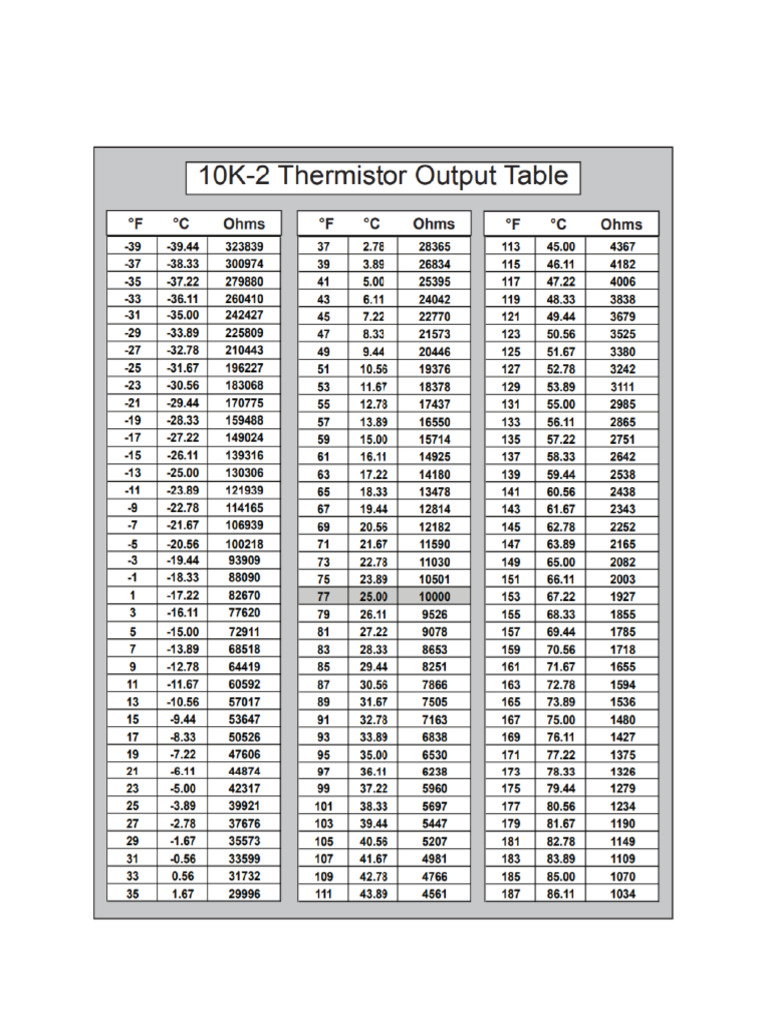 10K-2 Thermistor Output Table

| °F | °C | Ohms |
|---|---|---|
| -39 | -39.44 | 323839 |
| -37 | -38.33 | 300974 |
| -35 | -37.22 | 279880 |
| -33 | -36.11 | 260410 |
| -31 | -35.00 | 242427 |
| -29 | -33.89 | 225809 |
| -27 | -32.78 | 210443 |
| -25 | -31.67 | 196227 |
| -23 | -30.56 | 183068 |
| -21 | -29.44 | 170775 |
| -19 | -28.33 | 159488 |
| -17 | -27.22 | 149024 |
| -15 | -26.11 | 139316 |
| -13 | -25.00 | 130306 |
| -11 | -23.89 | 121939 |
| -9 | -22.78 | 114165 |
| -7 | -21.67 | 106939 |
| -5 | -20.56 | 100218 |
| -3 | -19.44 | 93909 |
| -1 | -18.33 | 88090 |
| 1 | -17.22 | 82670 |
| 3 | -16.11 | 77620 |
| 5 | -15.00 | 72911 |
| 7 | -13.89 | 68518 |
| 9 | -12.78 | 64419 |
| 11 | -11.67 | 60592 |
| 13 | -10.56 | 57017 |
| 15 | -9.44 | 53647 |
| 17 | -8.33 | 50526 |
| 19 | -7.22 | 47606 |
| 21 | -6.11 | 44874 |
| 23 | -5.00 | 42317 |
| 25 | -3.89 | 39921 |
| 27 | -2.78 | 37676 |
| 29 | -1.67 | 35573 |
| 31 | -0.56 | 33599 |
| 33 | 0.56 | 31732 |
| 35 | 1.67 | 29996 |

| °F | °C | Ohms |
|---|---|---|
| 37 | 2.78 | 28365 |
| 39 | 3.89 | 26834 |
| 41 | 5.00 | 25395 |
| 43 | 6.11 | 24042 |
| 45 | 7.22 | 22770 |
| 47 | 8.33 | 21573 |
| 49 | 9.44 | 20446 |
| 51 | 10.56 | 19376 |
| 53 | 11.67 | 18378 |
| 55 | 12.78 | 17437 |
| 57 | 13.89 | 16550 |
| 59 | 15.00 | 15714 |
| 61 | 16.11 | 14925 |
| 63 | 17.22 | 14180 |
| 65 | 18.33 | 13478 |
| 67 | 19.44 | 12814 |
| 69 | 20.56 | 12182 |
| 71 | 21.67 | 11590 |
| 73 | 22.78 | 11030 |
| 75 | 23.89 | 10501 |
| 77 | 25.00 | 10000 |
| 79 | 26.11 | 9526 |
| 81 | 27.22 | 9078 |
| 83 | 28.33 | 8653 |
| 85 | 29.44 | 8251 |
| 87 | 30.56 | 7866 |
| 89 | 31.67 | 7505 |
| 91 | 32.78 | 7163 |
| 93 | 33.89 | 6838 |
| 95 | 35.00 | 6530 |
| 97 | 36.11 | 6238 |
| 99 | 37.22 | 5960 |
| 101 | 38.33 | 5697 |
| 103 | 39.44 | 5447 |
| 105 | 40.56 | 5207 |
| 107 | 41.67 | 4981 |
| 109 | 42.78 | 4766 |
| 111 | 43.89 | 4561 |

| °F | °C | Ohms |
|---|---|---|
| 113 | 45.00 | 4367 |
| 115 | 46.11 | 4182 |
| 117 | 47.22 | 4006 |
| 119 | 48.33 | 3838 |
| 121 | 49.44 | 3679 |
| 123 | 50.56 | 3525 |
| 125 | 51.67 | 3380 |
| 127 | 52.78 | 3242 |
| 129 | 53.89 | 3111 |
| 131 | 55.00 | 2985 |
| 133 | 56.11 | 2865 |
| 135 | 57.22 | 2751 |
| 137 | 58.33 | 2642 |
| 139 | 59.44 | 2538 |
| 141 | 60.56 | 2438 |
| 143 | 61.67 | 2343 |
| 145 | 62.78 | 2252 |
| 147 | 63.89 | 2165 |
| 149 | 65.00 | 2082 |
| 151 | 66.11 | 2003 |
| 153 | 67.22 | 1927 |
| 155 | 68.33 | 1855 |
| 157 | 69.44 | 1785 |
| 159 | 70.56 | 1718 |
| 161 | 71.67 | 1655 |
| 163 | 72.78 | 1594 |
| 165 | 73.89 | 1536 |
| 167 | 75.00 | 1480 |
| 169 | 76.11 | 1427 |
| 171 | 77.22 | 1375 |
| 173 | 78.33 | 1326 |
| 175 | 79.44 | 1279 |
| 177 | 80.56 | 1234 |
| 179 | 81.67 | 1190 |
| 181 | 82.78 | 1149 |
| 183 | 83.89 | 1109 |
| 185 | 85.00 | 1070 |
| 187 | 86.11 | 1034 |